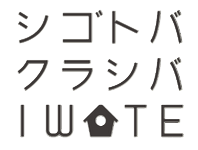 シゴトバ
クラシバ
IWATE